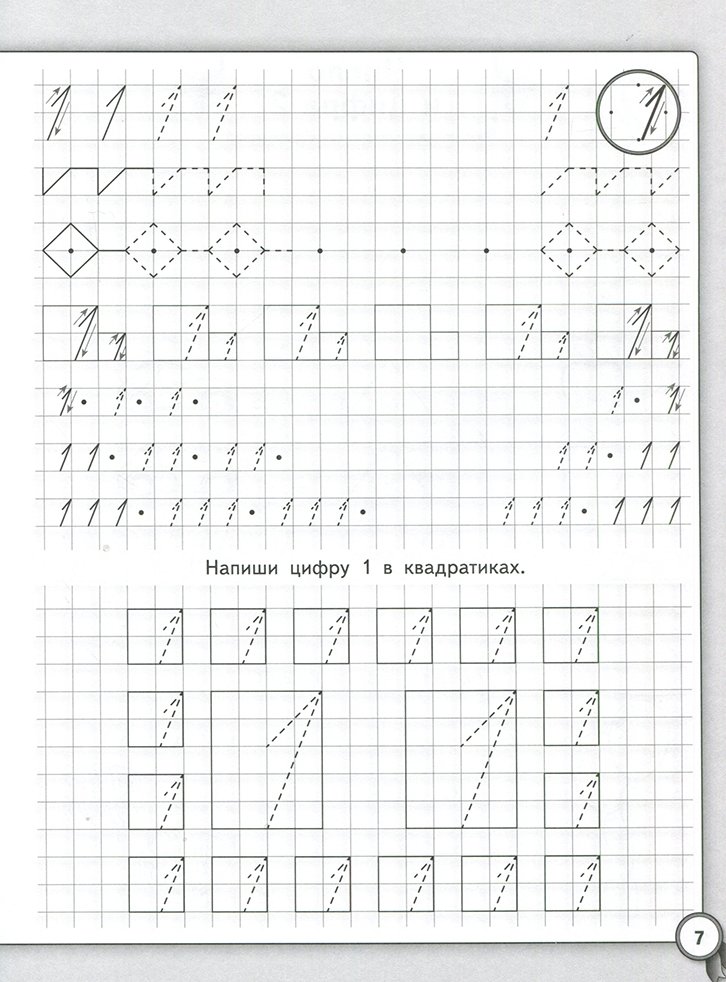 Напиши цифру 1 в квадратиках.

7